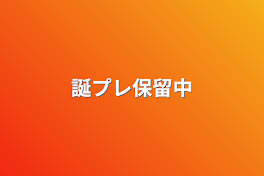 誕プレ保留中